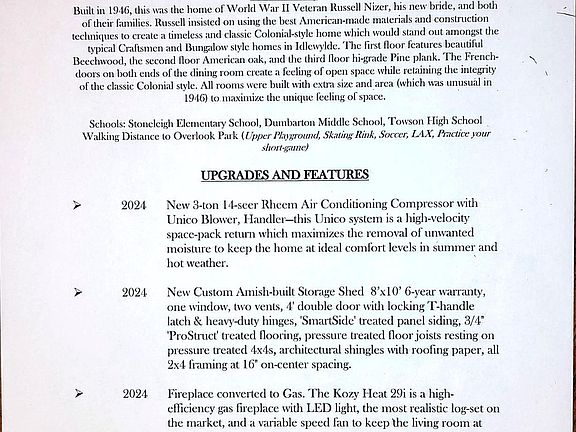 Built in 1946, this was the home of World War II Veteran Russell Nizer, his new bride, and both of their families. Russell insisted on using the best American-made materials and construction techniques to create a timeless and classic Colonial-style home which would stand out amongst the typical Craftsmen and Bungalow style homes in Idlewylde. The first floor features beautiful Beechwood, the second floor American oak, and the third floor hi-grade Pine plank. The French-doors on both ends of the dining room create a feeling of open space while retaining the integrity of the classic Colonial style. All rooms were built with extra size and area (which was unusual in 1946) to maximize the unique feeling of space.

Schools: Stoneleigh Elementary School, Dumbarton Middle School, Towson High School
Walking Distance to Overlook Park (Upper Playground, Skating Rink, Soccer, LAX, Practice your short-game)

UPGRADES AND FEATURES

➢ 2024 New 3-ton 14-seer Rheem Air Conditioning Compressor with Unico Blower, Handler—this Unico system is a high-velocity space-pack return which maximizes the removal of unwanted moisture to keep the home at ideal comfort levels in summer and hot weather.

➢ 2024 New Custom Amish-built Storage Shed 8'x10' 6-year warranty, one window, two vents, 4' double door with locking T-handle latch & heavy-duty hinges, 'SmartSide' treated panel siding, 3/4" 'ProStruct' treated flooring, pressure treated floor joists resting on pressure treated 4x4s, architectural shingles with roofing paper, all 2x4 framing at 16" on-center spacing.

➢ 2024 Fireplace converted to Gas. The Kozy Heat 29i is a high-efficiency gas fireplace with LED light, the most realistic log-set on the market, and a variable speed fan to keep the living room at